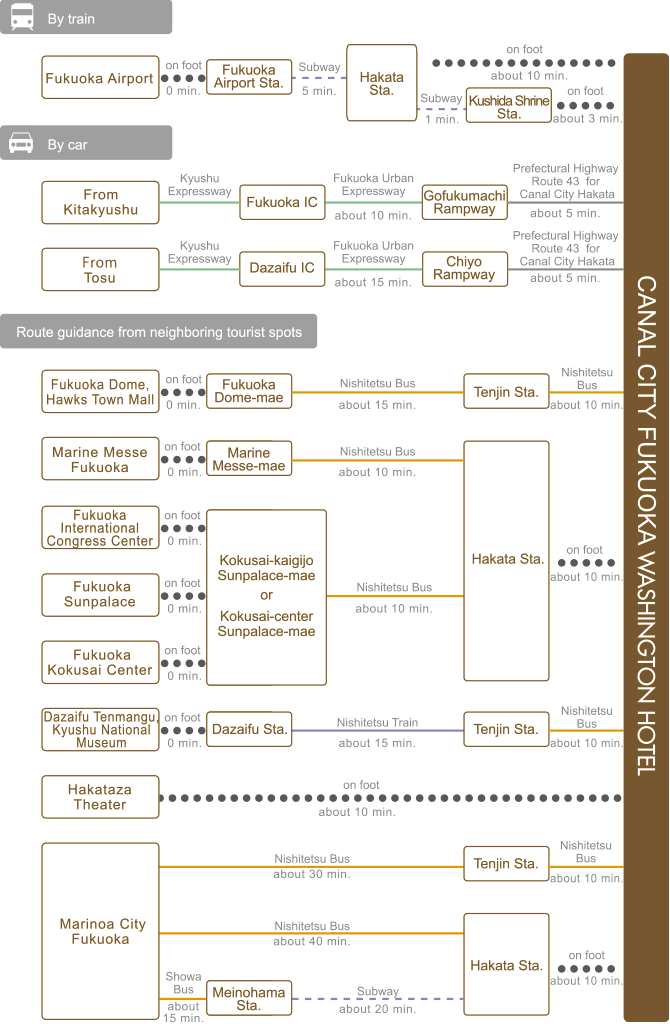 By train

Fukuoka Airport
on foot
0 min.
Fukuoka Airport Sta.
Subway
5 min.
Hakata Sta.
on foot
about 10 min.
Subway
1 min.
Kushida Shrine Sta.
on foot
about 3 min.

By car

From Kitakyushu
Kyushu Expressway
Fukuoka IC
Fukuoka Urban Expressway
about 10 min.
Gofukumachi Rampway
Prefectural Highway Route 43 for Canal City Hakata
about 5 min.

From Tosu
Kyushu Expressway
Dazaifu IC
Fukuoka Urban Expressway
about 15 min.
Chiyo Rampway
Prefectural Highway Route 43 for Canal City Hakata
about 5 min.

Route guidance from neighboring tourist spots

Fukuoka Dome, Hawks Town Mall
on foot
0 min.
Fukuoka Dome-mae
Nishitetsu Bus
about 15 min.
Tenjin Sta.
Nishitetsu Bus
about 10 min.

Marine Messe Fukuoka
on foot
0 min.
Marine Messe-mae
Nishitetsu Bus
about 10 min.

Fukuoka International Congress Center
on foot
0 min.

Fukuoka Sunpalace
on foot
0 min.

Fukuoka Kokusai Center
on foot
0 min.

Kokusai-kaigijo Sunpalace-mae or Kokusai-center Sunpalace-mae
Nishitetsu Bus
about 10 min.
Hakata Sta.
on foot
about 10 min.

Dazaifu Tenmangu, Kyushu National Museum
on foot
0 min.
Dazaifu Sta.
Nishitetsu Train
about 15 min.
Tenjin Sta.
Nishitetsu Bus
about 10 min.

Hakataza Theater
on foot
about 10 min.

Marinoa City Fukuoka
Nishitetsu Bus
about 30 min.
Tenjin Sta.
Nishitetsu Bus
about 10 min.
Nishitetsu Bus
about 40 min.
Showa Bus
about 15 min.
Meinohama Sta.
Subway
about 20 min.
Hakata Sta.
on foot
about 10 min.

CANAL CITY FUKUOKA WASHINGTON HOTEL